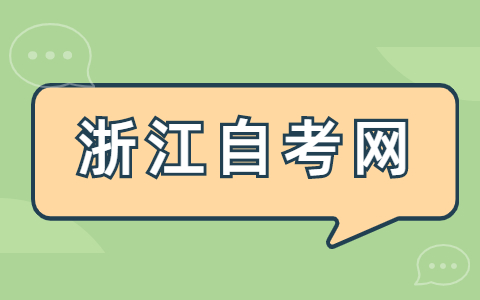 浙江自考网